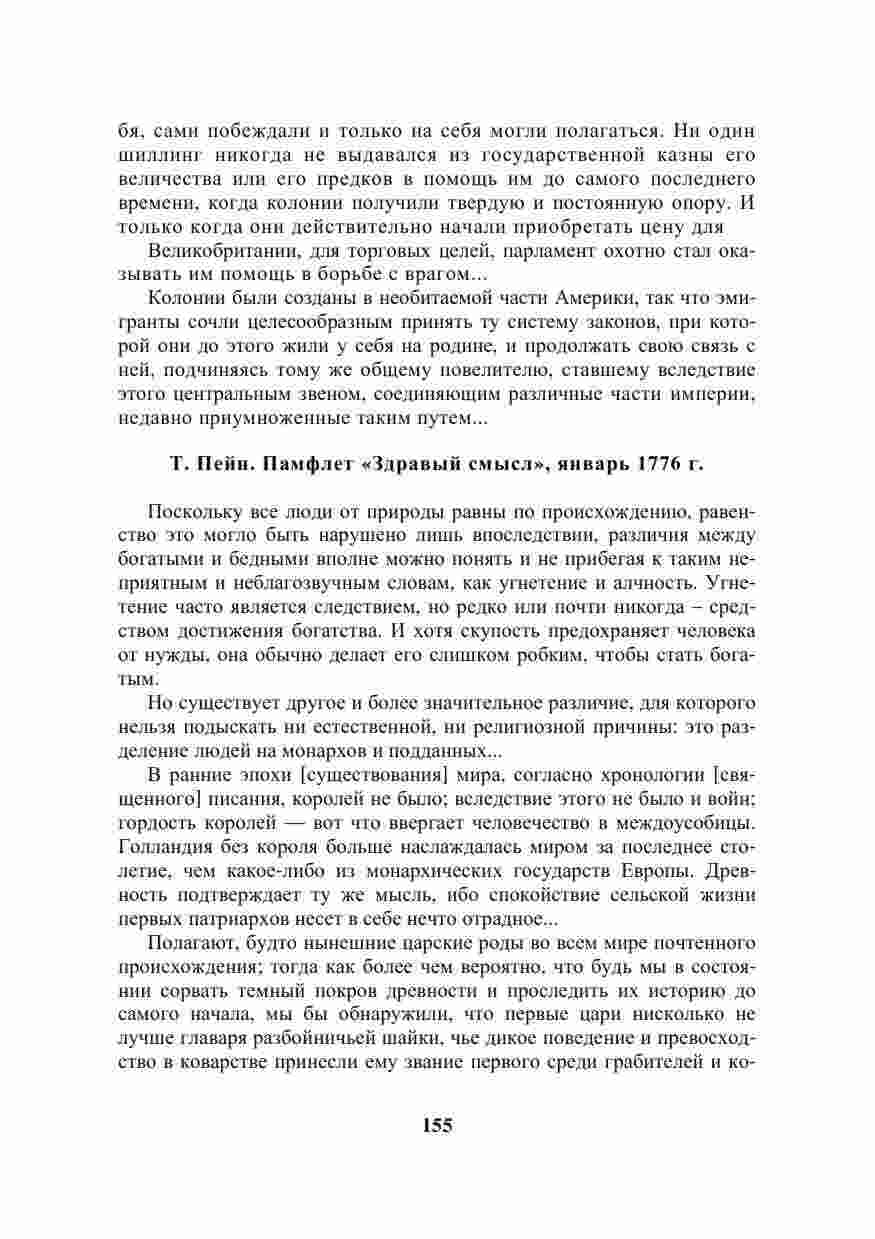 бя, сами побеждали и только на себя могли полагаться. Ни один шиллинг никогда не выдавался из государственной казны его величества или его предков в помощь им до самого последнего времени, когда колонии получили твердую и постоянную опору. И только когда они действительно начали приобретать цену для

Великобритании, для торговых целей, парламент охотно стал оказывать им помощь в борьбе с врагом...

Колонии были созданы в необитаемой части Америки, так что эмигранты сочли целесообразным принять ту систему законов, при которой они до этого жили у себя на родине, и продолжать свою связь с ней, подчиняясь тому же общему повелителю, ставшему вследствие этого центральным звеном, соединяющим различные части империи, недавно приумноженные таким путем...

Т. Пейн. Памфлет «Здравый смысл», январь 1776 г.

Поскольку все люди от природы равны по происхождению, равенство это могло быть нарушено лишь впоследствии, различия между богатыми и бедными вполне можно понять и не прибегая к таким неприятным и неблагозвучным словам, как угнетение и алчность. Угнетение часто является следствием, но редко или почти никогда – средством достижения богатства. И хотя скупость предохраняет человека от нужды, она обычно делает его слишком робким, чтобы стать богатым.

Но существует другое и более значительное различие, для которого нельзя подыскать ни естественной, ни религиозной причины: это разделение людей на монархов и подданных...

В ранние эпохи [существования] мира, согласно хронологии [священного] писания, королей не было; вследствие этого не было и войн; гордость королей — вот что ввергает человечество в междоусобицы. Голландия без короля больше наслаждалась миром за последнее столетие, чем какое-либо из монархических государств Европы. Древность подтверждает ту же мысль, ибо спокойствие сельской жизни первых патриархов несет в себе нечто отрадное...

Полагают, будто нынешние царские роды во всем мире почтенного происхождения; тогда как более чем вероятно, что будь мы в состоянии сорвать темный покров древности и проследить их историю до самого начала, мы бы обнаружили, что первые цари нисколько не лучше главаря разбойничьей шайки, чье дикое поведение и превосходство в коварстве принесли ему звание первого среди грабителей и ко-

155